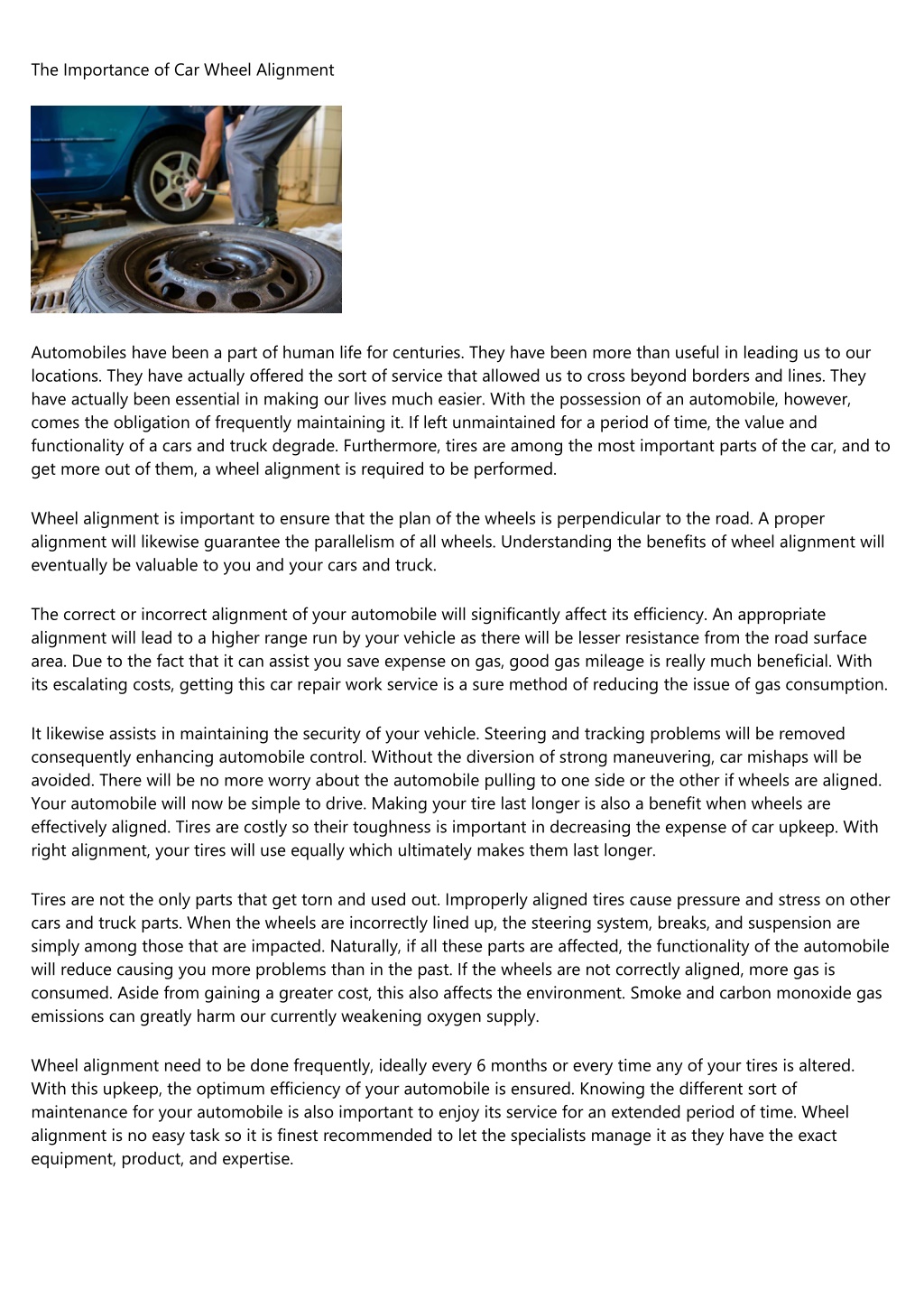 The Importance of Car Wheel Alignment

Automobiles have been a part of human life for centuries. They have been more than useful in leading us to our locations. They have actually offered the sort of service that allowed us to cross beyond borders and lines. They have actually been essential in making our lives much easier. With the possession of an automobile, however, comes the obligation of frequently maintaining it. If left unmaintained for a period of time, the value and functionality of a cars and truck degrade. Furthermore, tires are among the most important parts of the car, and to get more out of them, a wheel alignment is required to be performed.

Wheel alignment is important to ensure that the plan of the wheels is perpendicular to the road. A proper alignment will likewise guarantee the parallelism of all wheels. Understanding the benefits of wheel alignment will eventually be valuable to you and your cars and truck.

The correct or incorrect alignment of your automobile will significantly affect its efficiency. An appropriate alignment will lead to a higher range run by your vehicle as there will be lesser resistance from the road surface area. Due to the fact that it can assist you save expense on gas, good gas mileage is really much beneficial. With its escalating costs, getting this car repair work service is a sure method of reducing the issue of gas consumption.

It likewise assists in maintaining the security of your vehicle. Steering and tracking problems will be removed consequently enhancing automobile control. Without the diversion of strong maneuvering, car mishaps will be avoided. There will be no more worry about the automobile pulling to one side or the other if wheels are aligned. Your automobile will now be simple to drive. Making your tire last longer is also a benefit when wheels are effectively aligned. Tires are costly so their toughness is important in decreasing the expense of car upkeep. With right alignment, your tires will use equally which ultimately makes them last longer.

Tires are not the only parts that get torn and used out. Improperly aligned tires cause pressure and stress on other cars and truck parts. When the wheels are incorrectly lined up, the steering system, breaks, and suspension are simply among those that are impacted. Naturally, if all these parts are affected, the functionality of the automobile will reduce causing you more problems than in the past. If the wheels are not correctly aligned, more gas is consumed. Aside from gaining a greater cost, this also affects the environment. Smoke and carbon monoxide gas emissions can greatly harm our currently weakening oxygen supply.

Wheel alignment need to be done frequently, ideally every 6 months or every time any of your tires is altered. With this upkeep, the optimum efficiency of your automobile is ensured. Knowing the different sort of maintenance for your automobile is also important to enjoy its service for an extended period of time. Wheel alignment is no easy task so it is finest recommended to let the specialists manage it as they have the exact equipment, product, and expertise.